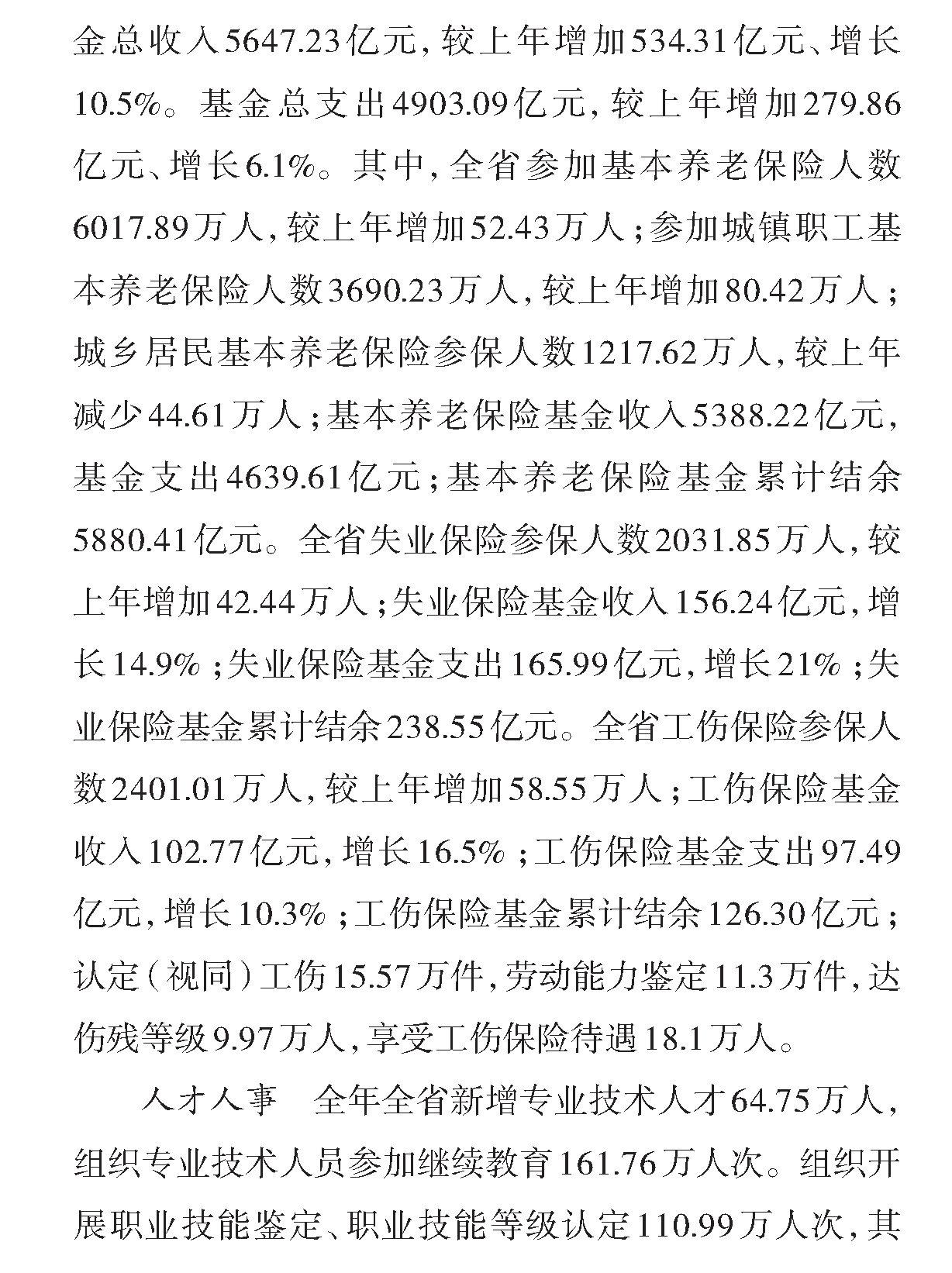 金总收入5647.23亿元，较上年增加534.31亿元、增长10.5%。基金总支出4903.09亿元，较上年增加279.86亿元、增长6.1%。其中，全省参加基本养老保险人数6017.89万人，较上年增加52.43万人；参加城镇职工基本养老保险人数3690.23万人，较上年增加80.42万人；城乡居民基本养老保险参保人数1217.62万人，较上年减少44.61万人；基本养老保险基金收入5388.22亿元，基金支出4639.61亿元；基本养老保险基金累计结余5880.41亿元。全省失业保险参保人数2031.85万人，较上年增加42.44万人；失业保险基金收入156.24亿元，增长14.9%；失业保险基金支出165.99亿元，增长21%；失业保险基金累计结余238.55亿元。全省工伤保险参保人数2401.01万人，较上年增加58.55万人；工伤保险基金收入102.77亿元，增长16.5%；工伤保险基金支出97.49亿元，增长10.3%；工伤保险基金累计结余126.30亿元；认定（视同）工伤15.57万件，劳动能力鉴定11.3万件，达伤残等级9.97万人，享受工伤保险待遇18.1万人。

人才人事　全年全省新增专业技术人才64.75万人，组织专业技术人员参加继续教育161.76万人次。组织开展职业技能鉴定、职业技能等级认定110.99万人次，其